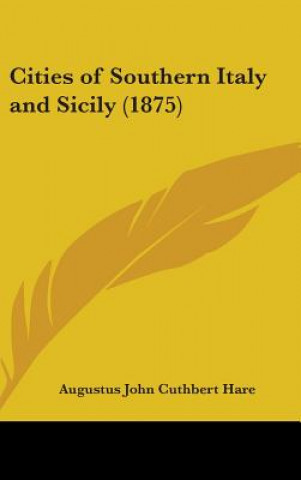 Cities of Southern Italy and Sicily (1875)

Augustus John Cuthbert Hare